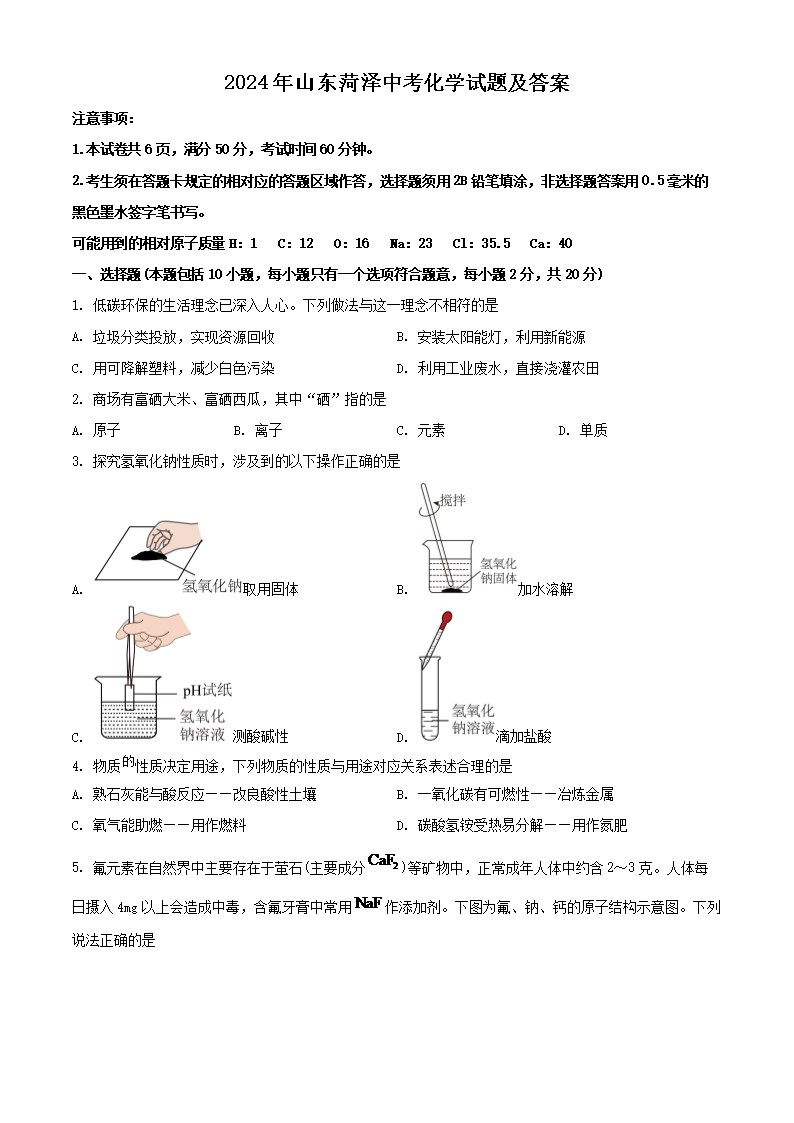 2024年山东菏泽中考化学试题及答案

注意事项：

1.本试卷共6页，满分50分，考试时间60分钟。

2.考生须在答题卡规定的相对应的答题区域作答，选择题须用2B铅笔填涂，非选择题答案用0.5毫米的黑色墨水签字笔书写。

可能用到的相对原子质量 H：1　C：12　O：16　Na：23　Cl：35.5　Ca：40

一、选择题（本题包括10小题，每小题只有一个选项符合题意，每小题2分，共20分）

1. 低碳环保的生活理念已深入人心。下列做法与这一理念不相符的是

A. 垃圾分类投放，实现资源回收　　B. 安装太阳能灯，利用新能源

C. 用可降解塑料，减少白色污染　　D. 利用工业废水，直接浇灌农田

2. 商场有富硒大米、富硒西瓜，其中“硒”指的是

A. 原子　　B. 离子　　C. 元素　　D. 单质

3. 探究氢氧化钠性质时，涉及到的以下操作正确的是

A. 氢氧化钠 取用固体　　B. 搅拌 氢氧化钠固体 加水溶解

C. pH试纸 氢氧化钠溶液 测酸碱性　　D. 氢氧化钠溶液 滴加盐酸

4. 物质的性质决定用途，下列物质的性质与用途对应关系表述合理的是

A. 熟石灰能与酸反应——改良酸性土壤　　B. 一氧化碳有可燃性——冶炼金属

C. 氧气能助燃——用作燃料　　D. 碳酸氢铵受热易分解——用作氮肥

5. 氟元素在自然界中主要存在于萤石（主要成分$CaF_2$）等矿物中，正常成年人体中约含2～3克。人体每日摄入4mg以上会造成中毒，含氟牙膏中常用$NaF$作添加剂。下图为氟、钠、钙的原子结构示意图。下列说法正确的是